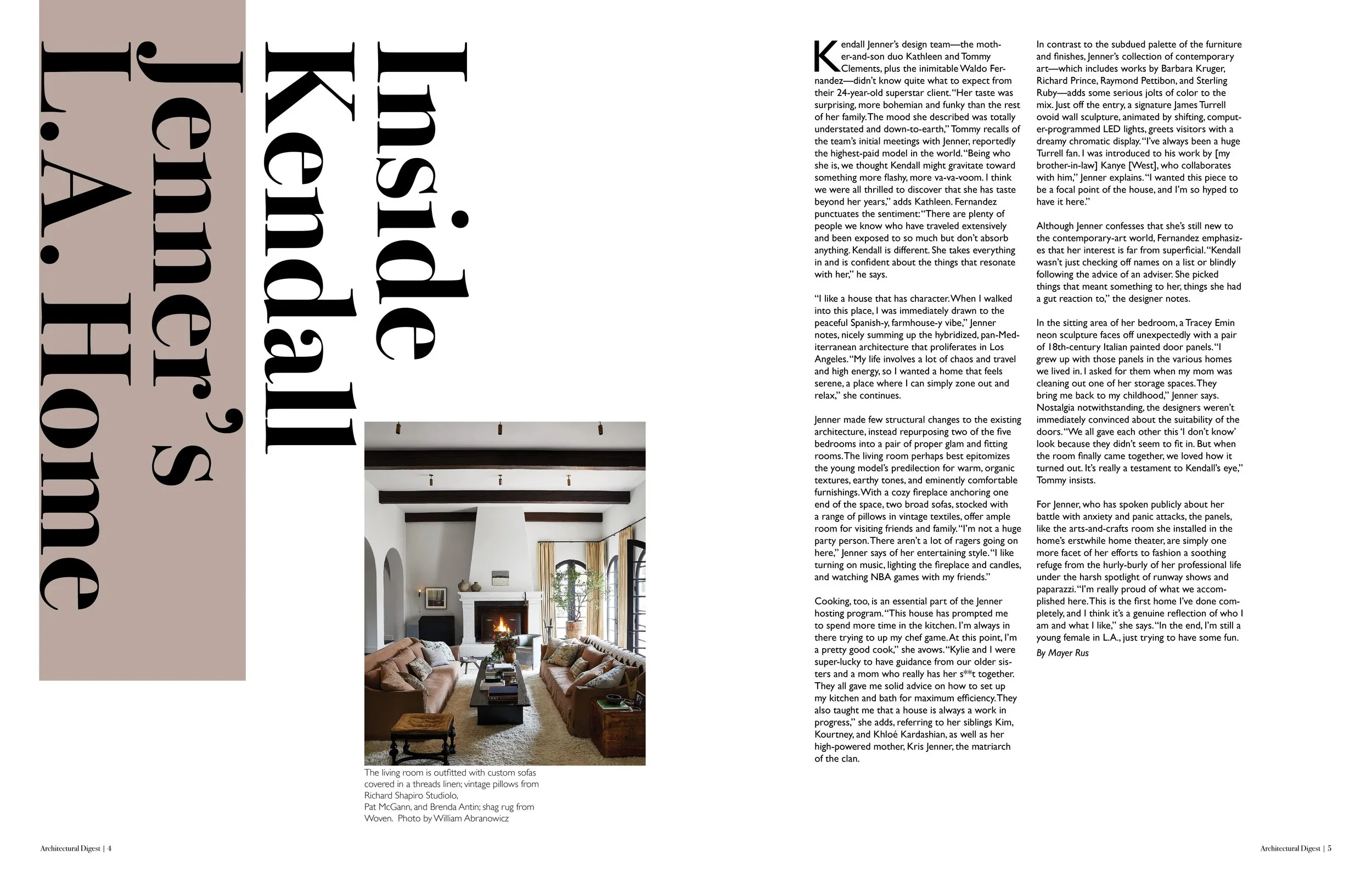 Inside Kendall Jenner's L.A. Home

The living room is outfitted with custom sofas covered in a threads linen; vintage pillows from Richard Shapiro Studiolo, Pat McGann, and Brenda Antin; shag rug from Woven. Photo by William Abranowicz

Kendall Jenner's design team—the mother-and-son duo Kathleen and Tommy Clements, plus the inimitable Waldo Fernandez—didn't know quite what to expect from their 24-year-old superstar client. "Her taste was surprising, more bohemian and funky than the rest of her family. The mood she described was totally understated and down-to-earth," Tommy recalls of the team's initial meetings with Jenner, reportedly the highest-paid model in the world. "Being who she is, we thought Kendall might gravitate toward something more flashy, more va-va-voom. I think we were all thrilled to discover that she has taste beyond her years," adds Kathleen. Fernandez punctuates the sentiment: "There are plenty of people we know who have traveled extensively and been exposed to so much but don't absorb anything. Kendall is different. She takes everything in and is confident about the things that resonate with her," he says.

"I like a house that has character. When I walked into this place, I was immediately drawn to the peaceful Spanish-y, farmhouse-y vibe," Jenner notes, nicely summing up the hybridized, pan-Mediterranean architecture that proliferates in Los Angeles. "My life involves a lot of chaos and travel and high energy, so I wanted a home that feels serene, a place where I can simply zone out and relax," she continues.

Jenner made few structural changes to the existing architecture, instead repurposing two of the five bedrooms into a pair of proper glam and fitting rooms. The living room perhaps best epitomizes the young model's predilection for warm, organic textures, earthy tones, and eminently comfortable furnishings. With a cozy fireplace anchoring one end of the space, two broad sofas, stocked with a range of pillows in vintage textiles, offer ample room for visiting friends and family. "I'm not a huge party person. There aren't a lot of ragers going on here," Jenner says of her entertaining style. "I like turning on music, lighting the fireplace and candles, and watching NBA games with my friends."

Cooking, too, is an essential part of the Jenner hosting program. "This house has prompted me to spend more time in the kitchen. I'm always in there trying to up my chef game. At this point, I'm a pretty good cook," she avows. "Kylie and I were super-lucky to have guidance from our older sisters and a mom who really has her s**t together. They all gave me solid advice on how to set up my kitchen and bath for maximum efficiency. They also taught me that a house is always a work in progress," she adds, referring to her siblings Kim, Kourtney, and Khloé Kardashian, as well as her high-powered mother, Kris Jenner, the matriarch of the clan.

In contrast to the subdued palette of the furniture and finishes, Jenner's collection of contemporary art—which includes works by Barbara Kruger, Richard Prince, Raymond Pettibon, and Sterling Ruby—adds some serious jolts of color to the mix. Just off the entry, a signature James Turrell ovoid wall sculpture, animated by shifting, computer-programmed LED lights, greets visitors with a dreamy chromatic display. "I've always been a huge Turrell fan. I was introduced to his work by [my brother-in-law] Kanye [West], who collaborates with him," Jenner explains. "I wanted this piece to be a focal point of the house, and I'm so hyped to have it here."

Although Jenner confesses that she's still new to the contemporary-art world, Fernandez emphasizes that her interest is far from superficial. "Kendall wasn't just checking off names on a list or blindly following the advice of an adviser. She picked things that meant something to her, things she had a gut reaction to," the designer notes.

In the sitting area of her bedroom, a Tracey Emin neon sculpture faces off unexpectedly with a pair of 18th-century Italian painted door panels. "I grew up with those panels in the various homes we lived in. I asked for them when my mom was cleaning out one of her storage spaces. They bring me back to my childhood," Jenner says. Nostalgia notwithstanding, the designers weren't immediately convinced about the suitability of the doors. "We all gave each other this 'I don't know' look because they didn't seem to fit in. But when the room finally came together, we loved how it turned out. It's really a testament to Kendall's eye," Tommy insists.

For Jenner, who has spoken publicly about her battle with anxiety and panic attacks, the panels, like the arts-and-crafts room she installed in the home's erstwhile home theater, are simply one more facet of her efforts to fashion a soothing refuge from the hurly-burly of her professional life under the harsh spotlight of runway shows and paparazzi. "I'm really proud of what we accomplished here. This is the first home I've done completely, and I think it's a genuine reflection of who I am and what I like," she says. "In the end, I'm still a young female in L.A., just trying to have some fun.

By Mayer Rus

Architectural Digest | 4

Architectural Digest | 5